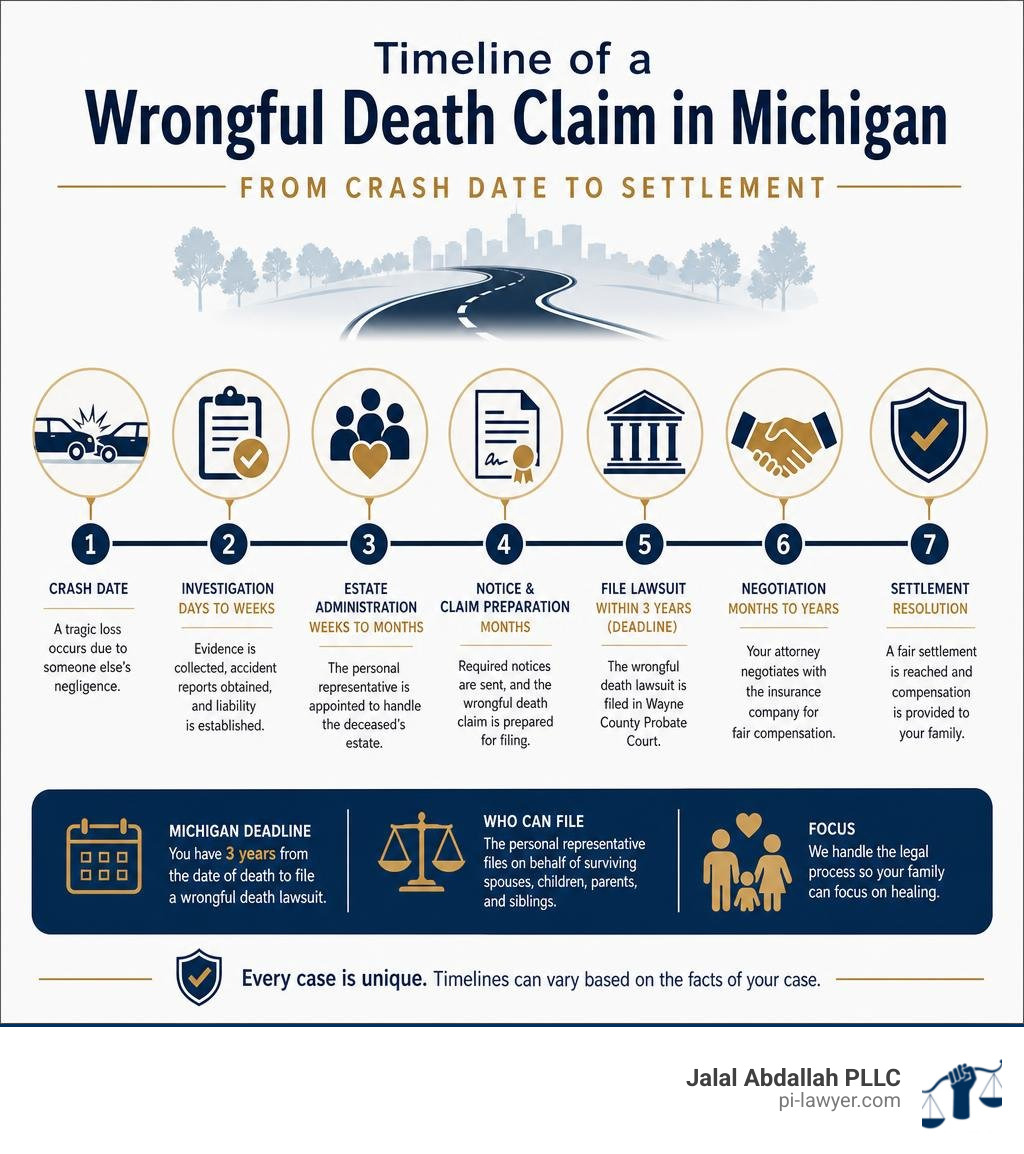 Timeline of a
Wrongful Death Claim in Michigan

FROM CRASH DATE TO SETTLEMENT

1
CRASH DATE
A tragic loss occurs due to someone else's negligence.

2
INVESTIGATION
DAYS TO WEEKS
Evidence is collected, accident reports obtained, and liability is established.

3
ESTATE ADMINISTRATION
WEEKS TO MONTHS
The personal representative is appointed to handle the deceased's estate.

4
NOTICE & CLAIM PREPARATION
MONTHS
Required notices are sent, and the wrongful death claim is prepared for filing.

5
FILE LAWSUIT
WITHIN 3 YEARS (DEADLINE)
The wrongful death lawsuit is filed in Wayne County Probate Court.

6
NEGOTIATION
MONTHS TO YEARS
Your attorney negotiates with the insurance company for fair compensation.

7
SETTLEMENT
RESOLUTION
A fair settlement is reached and compensation is provided to your family.

MICHIGAN DEADLINE
You have 3 years from the date of death to file a wrongful death lawsuit.

WHO CAN FILE
The personal representative files on behalf of surviving spouses, children, parents, and siblings.

FOCUS
We handle the legal process so your family can focus on healing.

Every case is unique. Timelines can vary based on the facts of your case.

Jalal Abdallah PLLC
pi-lawyer.com